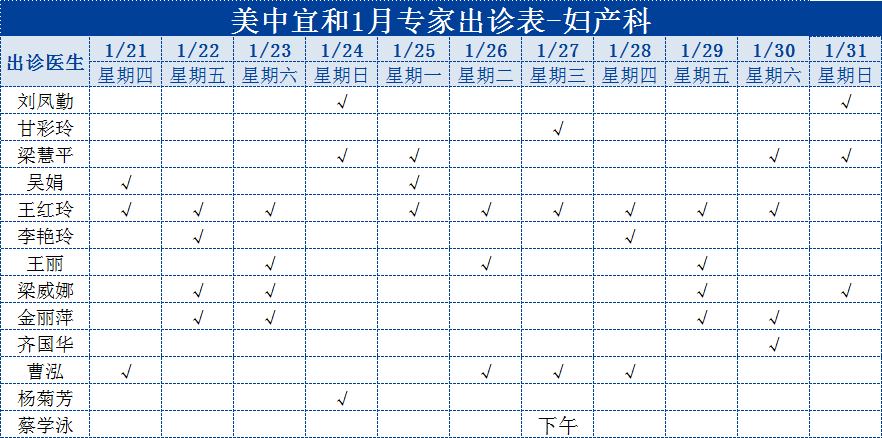 美中宜和1月专家出诊表-妇产科

| 出诊医生 | 1/21 星期四 | 1/22 星期五 | 1/23 星期六 | 1/24 星期日 | 1/25 星期一 | 1/26 星期二 | 1/27 星期三 | 1/28 星期四 | 1/29 星期五 | 1/30 星期六 | 1/31 星期日 |
|---|---|---|---|---|---|---|---|---|---|---|---|
| 刘凤勤 | | | | √ | | | | | | | √ |
| 甘彩玲 | | | | | | | √ | | | | |
| 梁慧平 | | | | √ | √ | | | | | √ | √ |
| 吴娟 | √ | | | | √ | | | | | | |
| 王红玲 | √ | √ | √ | | √ | √ | √ | √ | √ | √ | |
| 李艳玲 | | √ | | | | | | √ | | | |
| 王丽 | | | √ | | | √ | | | √ | | |
| 梁威娜 | | √ | √ | | | | | | √ | | √ |
| 金丽萍 | | √ | √ | | | | | | √ | √ | |
| 齐国华 | | | | | | | | | | √ | |
| 曹泓 | √ | | | | | √ | √ | √ | | | |
| 杨菊芳 | | | | √ | | | | | | | |
| 蔡学泳 | | | | | | | 下午 | | | | |